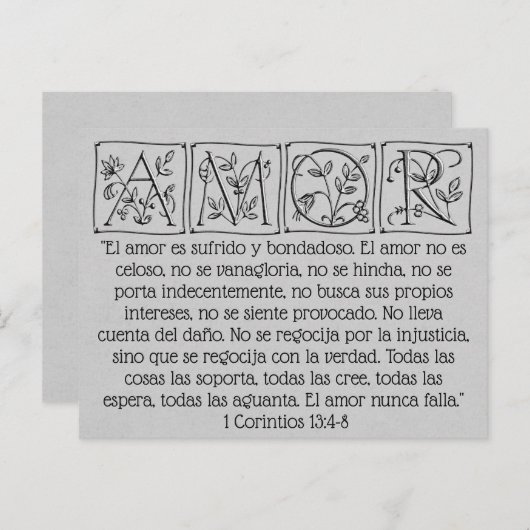 AMOR

"El amor es sufrido y bondadoso. El amor no es celoso, no se vanagloria, no se hincha, no se porta indecentemente, no busca sus propios intereses, no se siente provocado. No lleva cuenta del daño. No se regocija por la injusticia, sino que se regocija con la verdad. Todas las cosas las soporta, todas las cree, todas las espera, todas las aguanta. El amor nunca falla."
1 Corintios 13:4-8